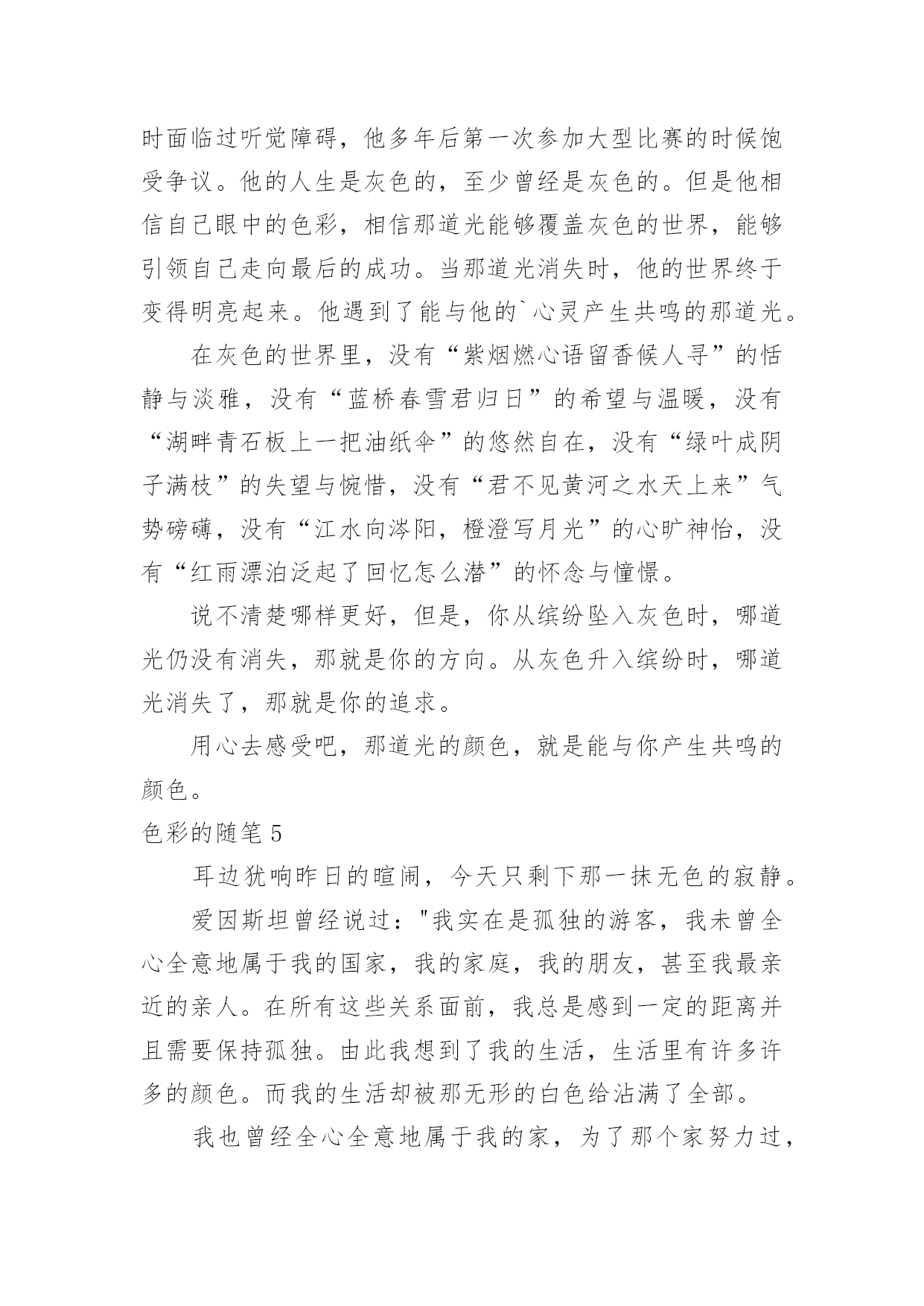 时面临过听觉障碍，他多年后第一次参加大型比赛的时候饱受争议。他的人生是灰色的，至少曾经是灰色的。但是他相信自己眼中的色彩，相信那道光能够覆盖灰色的世界，能够引领自己走向最后的成功。当那道光消失时，他的世界终于变得明亮起来。他遇到了能与他的`心灵产生共鸣的那道光。

在灰色的世界里，没有“紫烟燃心语留香候人寻”的恬静与淡雅，没有“蓝桥春雪君归日”的希望与温暖，没有“湖畔青石板上一把油纸伞”的悠然自在，没有“绿叶成阴子满枝”的失望与惋惜，没有“君不见黄河之水天上来”气势磅礴，没有“江水向涔阳，橙澄写月光”的心旷神怡，没有“红雨漂泊泛起了回忆怎么潜”的怀念与憧憬。

说不清楚哪样更好，但是，你从缤纷坠入灰色时，哪道光仍没有消失，那就是你的方向。从灰色升入缤纷时，哪道光消失了，那就是你的追求。

用心去感受吧，那道光的颜色，就是能与你产生共鸣的颜色。

色彩的随笔 5

耳边犹响昨日的喧闹，今天只剩下那一抹无色的寂静。

爱因斯坦曾经说过："我实在是孤独的游客，我未曾全心全意地属于我的国家，我的家庭，我的朋友，甚至我最亲近的亲人。在所有这些关系面前，我总是感到一定的距离并且需要保持孤独。由此我想到了我的生活，生活里有许多许多的颜色。而我的生活却被那无形的白色给沾满了全部。

我也曾经全心全意地属于我的家，为了那个家努力过，